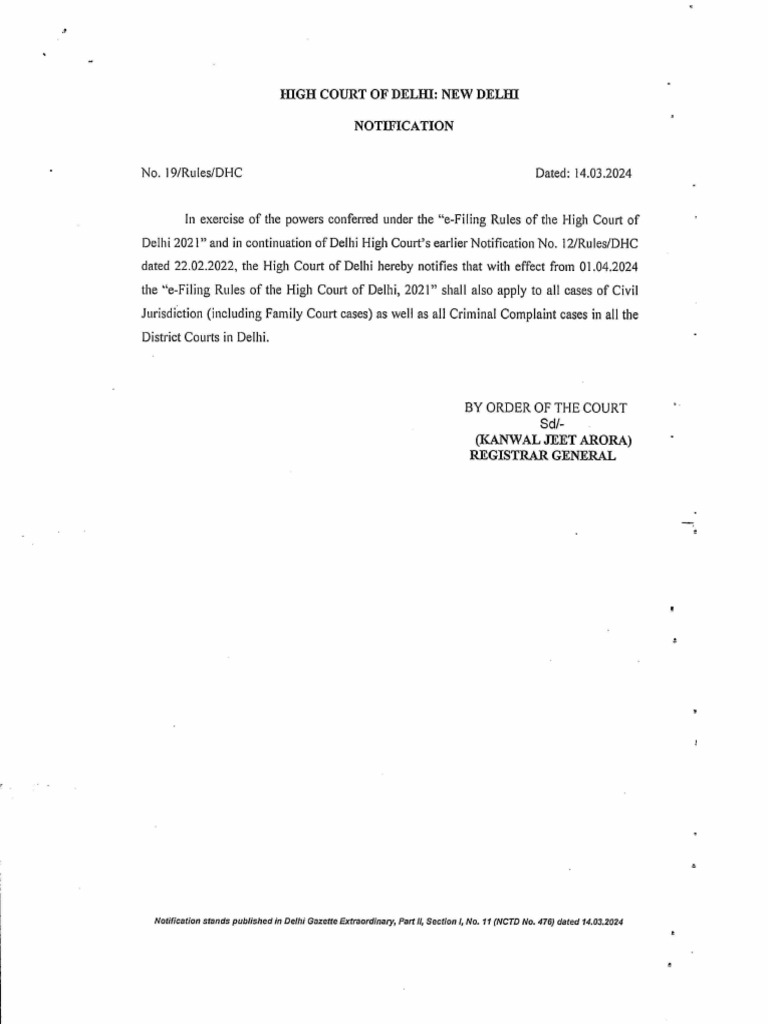 HIGH COURT OF DELHI: NEW DELHI

NOTIFICATION

No. 19/Rules/DHC

Dated: 14.03.2024

In exercise of the powers conferred under the "e-Filing Rules of the High Court of Delhi 2021" and in continuation of Delhi High Court's earlier Notification No. 12/Rules/DHC dated 22.02.2022, the High Court of Delhi hereby notifies that with effect from 01.04.2024 the "e-Filing Rules of the High Court of Delhi, 2021" shall also apply to all cases of Civil Jurisdiction (including Family Court cases) as well as all Criminal Complaint cases in all the District Courts in Delhi.

BY ORDER OF THE COURT
Sd/-
(KANWAL JEET ARORA)
REGISTRAR GENERAL

Notification stands published in Delhi Gazette Extraordinary, Part II, Section I, No. 11 (NCTD No. 476) dated 14.03.2024